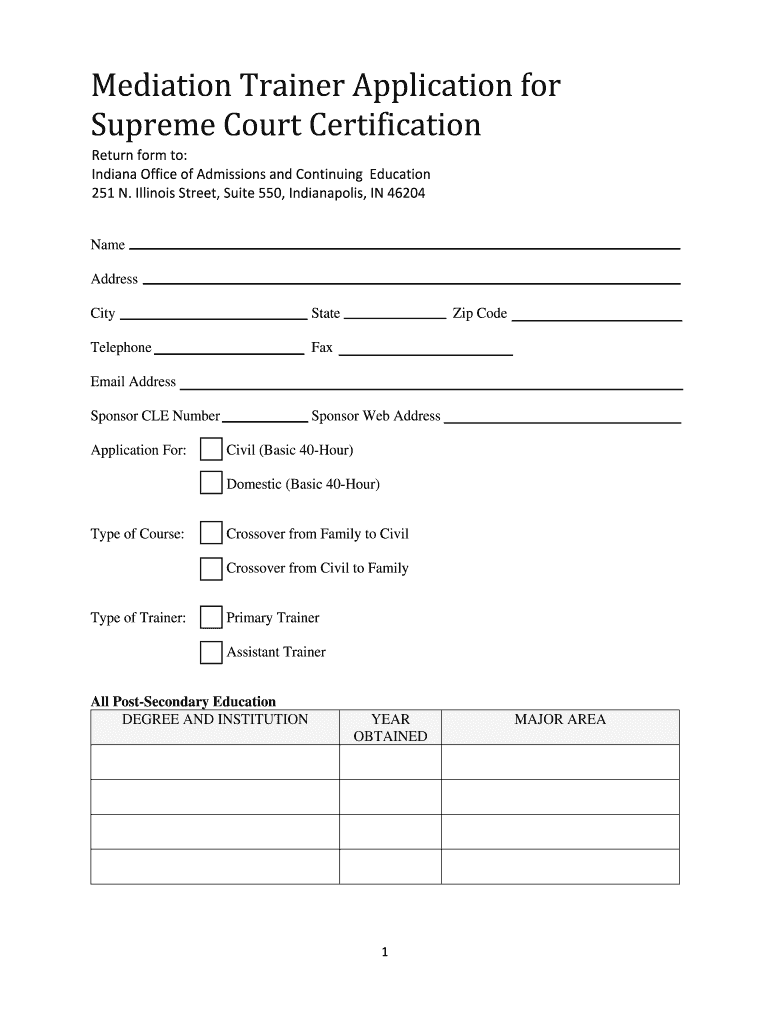 Mediation Trainer Application for Supreme Court Certification

Return form to:
Indiana Office of Admissions and Continuing Education
251 N. Illinois Street, Suite 550, Indianapolis, IN 46204

Name

Address

City State Zip Code

Telephone Fax

Email Address

Sponsor CLE Number Sponsor Web Address

Application For: Civil (Basic 40-Hour)

Domestic (Basic 40-Hour)

Type of Course: Crossover from Family to Civil

Crossover from Civil to Family

Type of Trainer: Primary Trainer

Assistant Trainer

All Post-Secondary Education

| DEGREE AND INSTITUTION | YEAR OBTAINED | MAJOR AREA |
|---|---|---|
| | | |
| | | |
| | | |
| | | |

1